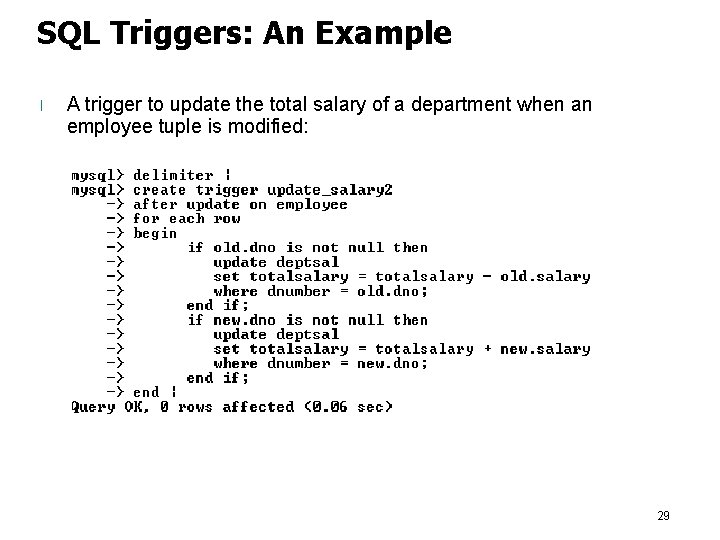 SQL Triggers: An Example

l A trigger to update the total salary of a department when an employee tuple is modified:

mysql> delimiter |
mysql> create trigger update_salary2
    -> after update on employee
    -> for each row
    -> begin
    ->        if old.dno is not null then
    ->           update deptsal
    ->           set totalsalary = totalsalary - old.salary
    ->           where dnumber = old.dno;
    ->        end if;
    ->        if new.dno is not null then
    ->           update deptsal
    ->           set totalsalary = totalsalary + new.salary
    ->           where dnumber = new.dno;
    ->        end if;
    -> end |
Query OK, 0 rows affected (0.06 sec)

29